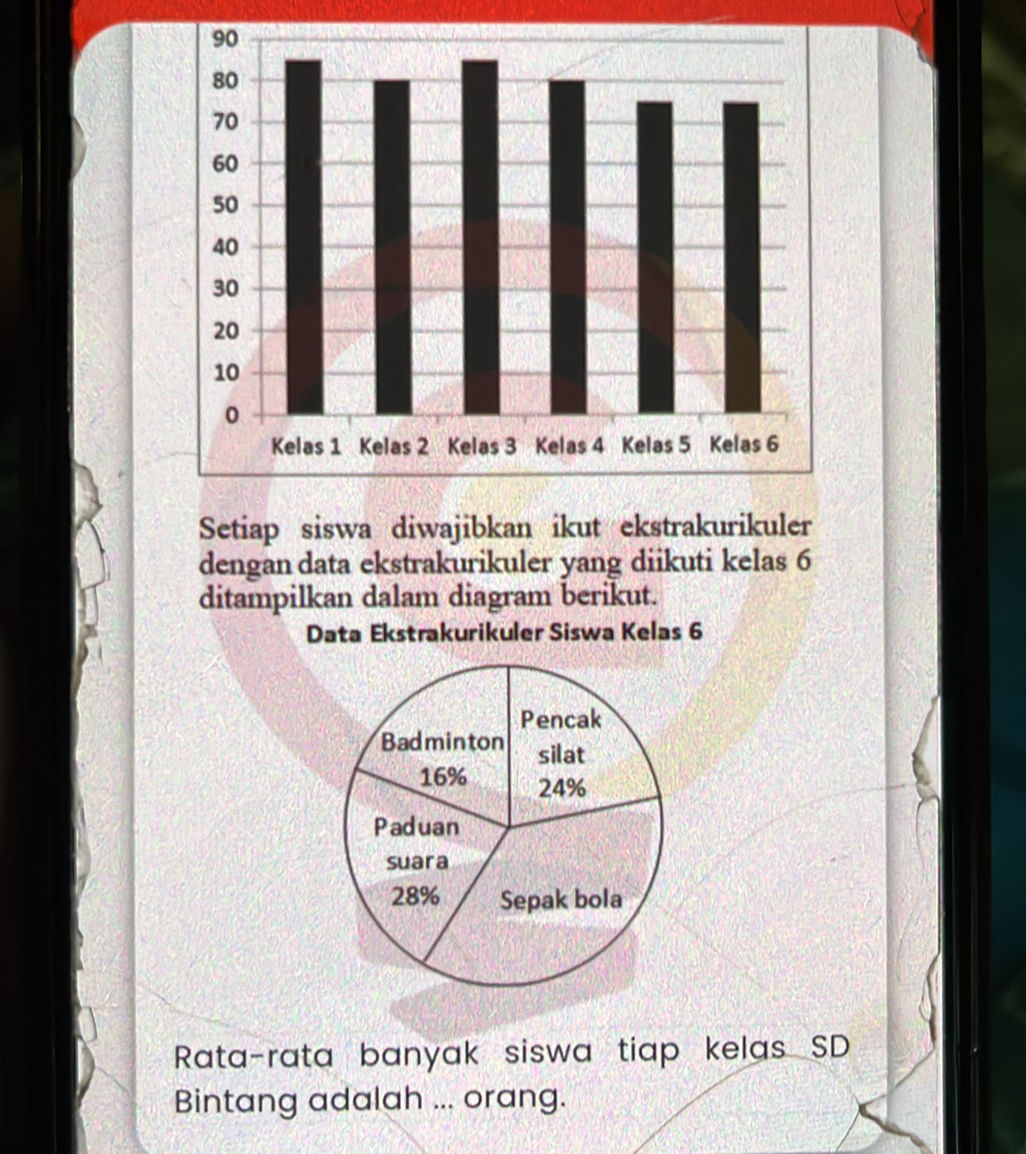 90
80
70
60
50
40
30
20
10
0
Kelas 1 Kelas 2 Kelas 3 Kelas 4 Kelas 5 Kelas 6

Setiap siswa diwajibkan ikut ekstrakurikuler dengan data ekstrakurikuler yang diikuti kelas 6 ditampilkan dalam diagram berikut.

Data Ekstrakurikuler Siswa Kelas 6

Badminton 16%
Pencak silat 24%
Paduan suara 28%
Sepak bola

Rata-rata banyak siswa tiap kelas SD Bintang adalah ... orang.